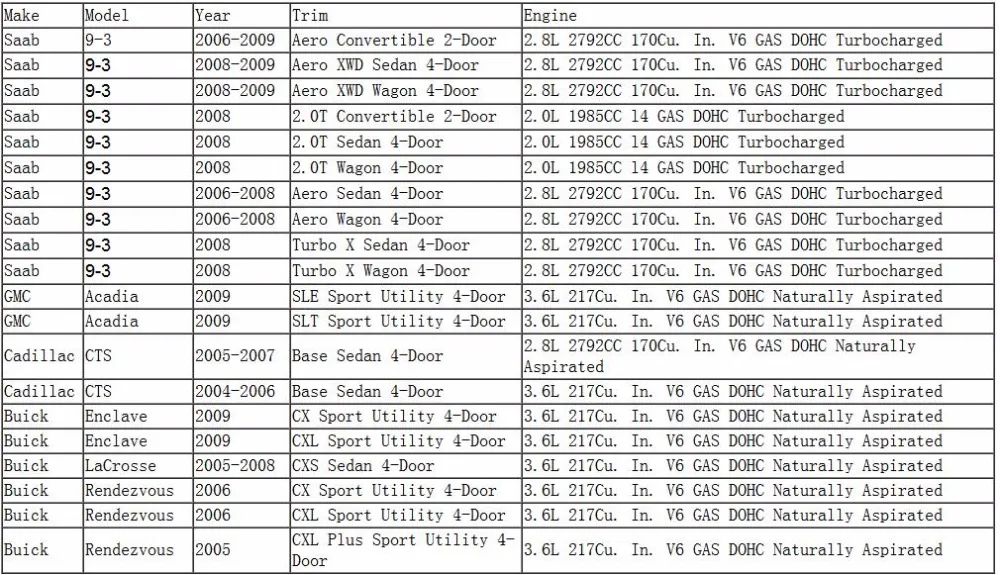 | Make | Model | Year | Trim | Engine |
|---|---|---|---|---|
| Saab | 9-3 | 2006-2009 | Aero Convertible 2-Door | 2.8L 2792CC 170Cu. In. V6 GAS DOHC Turbocharged |
| Saab | 9-3 | 2008-2009 | Aero XWD Sedan 4-Door | 2.8L 2792CC 170Cu. In. V6 GAS DOHC Turbocharged |
| Saab | 9-3 | 2008-2009 | Aero XWD Wagon 4-Door | 2.8L 2792CC 170Cu. In. V6 GAS DOHC Turbocharged |
| Saab | 9-3 | 2008 | 2.0T Convertible 2-Door | 2.0L 1985CC 14 GAS DOHC Turbocharged |
| Saab | 9-3 | 2008 | 2.0T Sedan 4-Door | 2.0L 1985CC 14 GAS DOHC Turbocharged |
| Saab | 9-3 | 2008 | 2.0T Wagon 4-Door | 2.0L 1985CC 14 GAS DOHC Turbocharged |
| Saab | 9-3 | 2006-2008 | Aero Sedan 4-Door | 2.8L 2792CC 170Cu. In. V6 GAS DOHC Turbocharged |
| Saab | 9-3 | 2006-2008 | Aero Wagon 4-Door | 2.8L 2792CC 170Cu. In. V6 GAS DOHC Turbocharged |
| Saab | 9-3 | 2008 | Turbo X Sedan 4-Door | 2.8L 2792CC 170Cu. In. V6 GAS DOHC Turbocharged |
| Saab | 9-3 | 2008 | Turbo X Wagon 4-Door | 2.8L 2792CC 170Cu. In. V6 GAS DOHC Turbocharged |
| GMC | Acadia | 2009 | SLE Sport Utility 4-Door | 3.6L 217Cu. In. V6 GAS DOHC Naturally Aspirated |
| GMC | Acadia | 2009 | SLT Sport Utility 4-Door | 3.6L 217Cu. In. V6 GAS DOHC Naturally Aspirated |
| Cadillac | CTS | 2005-2007 | Base Sedan 4-Door | 2.8L 2792CC 170Cu. In. V6 GAS DOHC Naturally Aspirated |
| Cadillac | CTS | 2004-2006 | Base Sedan 4-Door | 3.6L 217Cu. In. V6 GAS DOHC Naturally Aspirated |
| Buick | Enclave | 2009 | CX Sport Utility 4-Door | 3.6L 217Cu. In. V6 GAS DOHC Naturally Aspirated |
| Buick | Enclave | 2009 | CXL Sport Utility 4-Door | 3.6L 217Cu. In. V6 GAS DOHC Naturally Aspirated |
| Buick | LaCrosse | 2005-2008 | CXS Sedan 4-Door | 3.6L 217Cu. In. V6 GAS DOHC Naturally Aspirated |
| Buick | Rendezvous | 2006 | CX Sport Utility 4-Door | 3.6L 217Cu. In. V6 GAS DOHC Naturally Aspirated |
| Buick | Rendezvous | 2006 | CXL Sport Utility 4-Door | 3.6L 217Cu. In. V6 GAS DOHC Naturally Aspirated |
| Buick | Rendezvous | 2005 | CXL Plus Sport Utility 4-Door | 3.6L 217Cu. In. V6 GAS DOHC Naturally Aspirated |